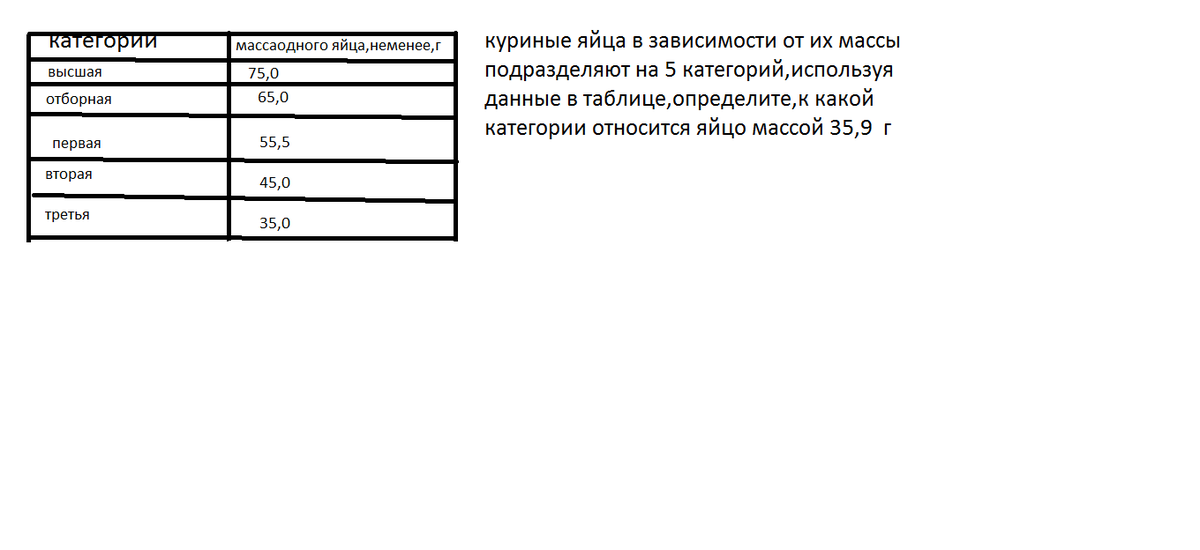 | категории | массаодного яйца,неменее,г |
|---|---|
| высшая | 75,0 |
| отборная | 65,0 |
| первая | 55,5 |
| вторая | 45,0 |
| третья | 35,0 |

куриные яйца в зависимости от их массы подразделяют на 5 категорий,используя данные в таблице,определите,к какой категории относится яйцо массой 35,9 г